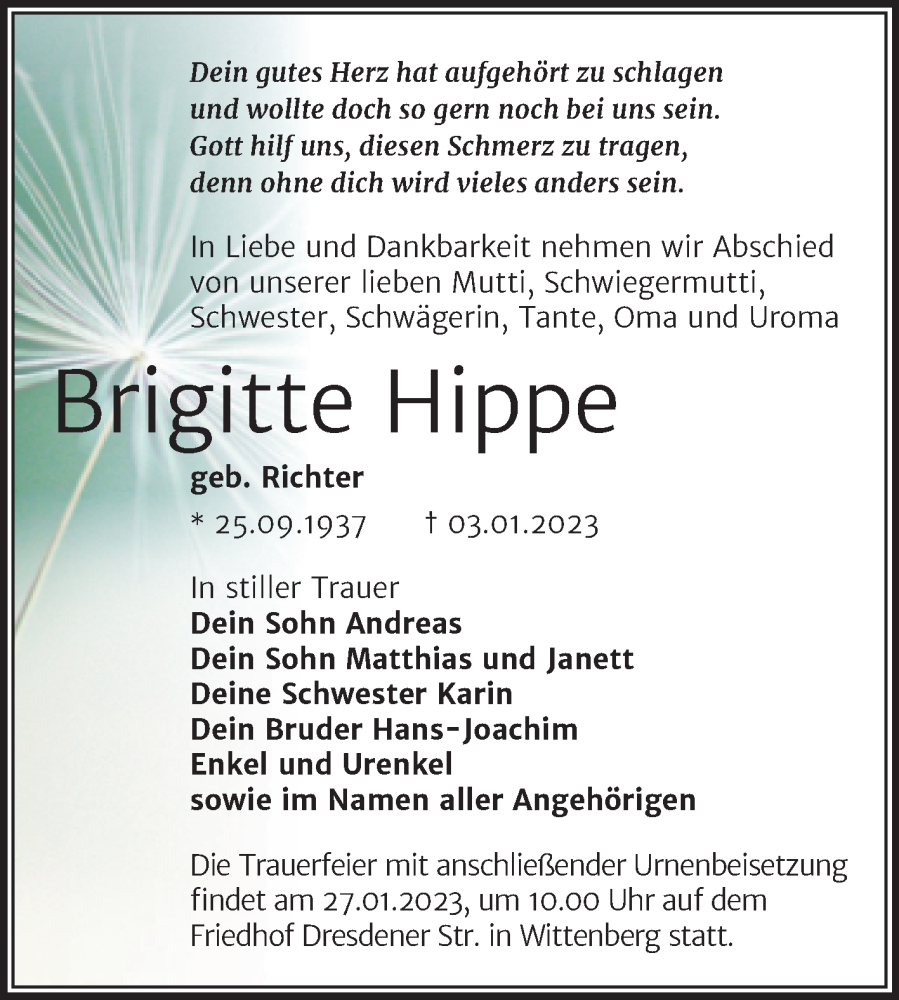 Dein gutes Herz hat aufgehört zu schlagen
und wollte doch so gern noch bei uns sein.
Gott hilf uns, diesen Schmerz zu tragen,
denn ohne dich wird vieles anders sein.

In Liebe und Dankbarkeit nehmen wir Abschied von unserer lieben Mutti, Schwiegermutti, Schwester, Schwägerin, Tante, Oma und Uroma

Brigitte Hippe

geb. Richter

* 25.09.1937 † 03.01.2023

In stiller Trauer
Dein Sohn Andreas
Dein Sohn Matthias und Janett
Deine Schwester Karin
Dein Bruder Hans-Joachim
Enkel und Urenkel
sowie im Namen aller Angehörigen

Die Trauerfeier mit anschließender Urnenbeisetzung findet am 27.01.2023, um 10.00 Uhr auf dem Friedhof Dresdener Str. in Wittenberg statt.